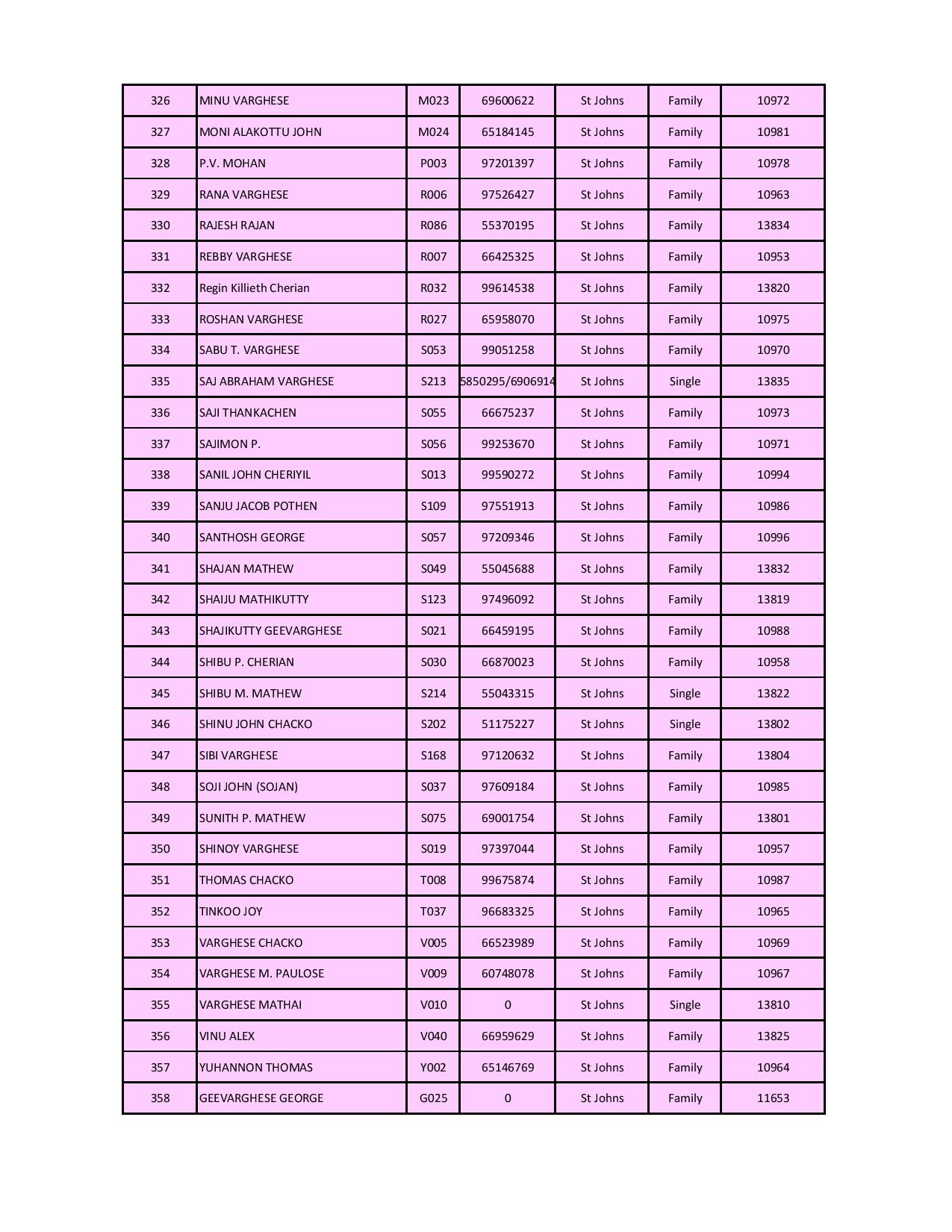 | 326 | MINU VARGHESE | M023 | 69600622 | St Johns | Family | 10972 |
|---|---|---|---|---|---|---|
| 327 | MONI ALAKOTTU JOHN | M024 | 65184145 | St Johns | Family | 10981 |
| 328 | P.V. MOHAN | P003 | 97201397 | St Johns | Family | 10978 |
| 329 | RANA VARGHESE | R006 | 97526427 | St Johns | Family | 10963 |
| 330 | RAJESH RAJAN | R086 | 55370195 | St Johns | Family | 13834 |
| 331 | REBBY VARGHESE | R007 | 66425325 | St Johns | Family | 10953 |
| 332 | Regin Killieth Cherian | R032 | 99614538 | St Johns | Family | 13820 |
| 333 | ROSHAN VARGHESE | R027 | 65958070 | St Johns | Family | 10975 |
| 334 | SABU T. VARGHESE | S053 | 99051258 | St Johns | Family | 10970 |
| 335 | SAJ ABRAHAM VARGHESE | S213 | 5850295/6906914 | St Johns | Single | 13835 |
| 336 | SAJI THANKACHEN | S055 | 66675237 | St Johns | Family | 10973 |
| 337 | SAJIMON P. | S056 | 99253670 | St Johns | Family | 10971 |
| 338 | SANIL JOHN CHERIYIL | S013 | 99590272 | St Johns | Family | 10994 |
| 339 | SANJU JACOB POTHEN | S109 | 97551913 | St Johns | Family | 10986 |
| 340 | SANTHOSH GEORGE | S057 | 97209346 | St Johns | Family | 10996 |
| 341 | SHAJAN MATHEW | S049 | 55045688 | St Johns | Family | 13832 |
| 342 | SHAIJU MATHIKUTTY | S123 | 97496092 | St Johns | Family | 13819 |
| 343 | SHAJIKUTTY GEEVARGHESE | S021 | 66459195 | St Johns | Family | 10988 |
| 344 | SHIBU P. CHERIAN | S030 | 66870023 | St Johns | Family | 10958 |
| 345 | SHIBU M. MATHEW | S214 | 55043315 | St Johns | Single | 13822 |
| 346 | SHINU JOHN CHACKO | S202 | 51175227 | St Johns | Single | 13802 |
| 347 | SIBI VARGHESE | S168 | 97120632 | St Johns | Family | 13804 |
| 348 | SOJI JOHN (SOJAN) | S037 | 97609184 | St Johns | Family | 10985 |
| 349 | SUNITH P. MATHEW | S075 | 69001754 | St Johns | Family | 13801 |
| 350 | SHINOY VARGHESE | S019 | 97397044 | St Johns | Family | 10957 |
| 351 | THOMAS CHACKO | T008 | 99675874 | St Johns | Family | 10987 |
| 352 | TINKOO JOY | T037 | 96683325 | St Johns | Family | 10965 |
| 353 | VARGHESE CHACKO | V005 | 66523989 | St Johns | Family | 10969 |
| 354 | VARGHESE M. PAULOSE | V009 | 60748078 | St Johns | Family | 10967 |
| 355 | VARGHESE MATHAI | V010 | 0 | St Johns | Single | 13810 |
| 356 | VINU ALEX | V040 | 66959629 | St Johns | Family | 13825 |
| 357 | YUHANNON THOMAS | Y002 | 65146769 | St Johns | Family | 10964 |
| 358 | GEEVARGHESE GEORGE | G025 | 0 | St Johns | Family | 11653 |